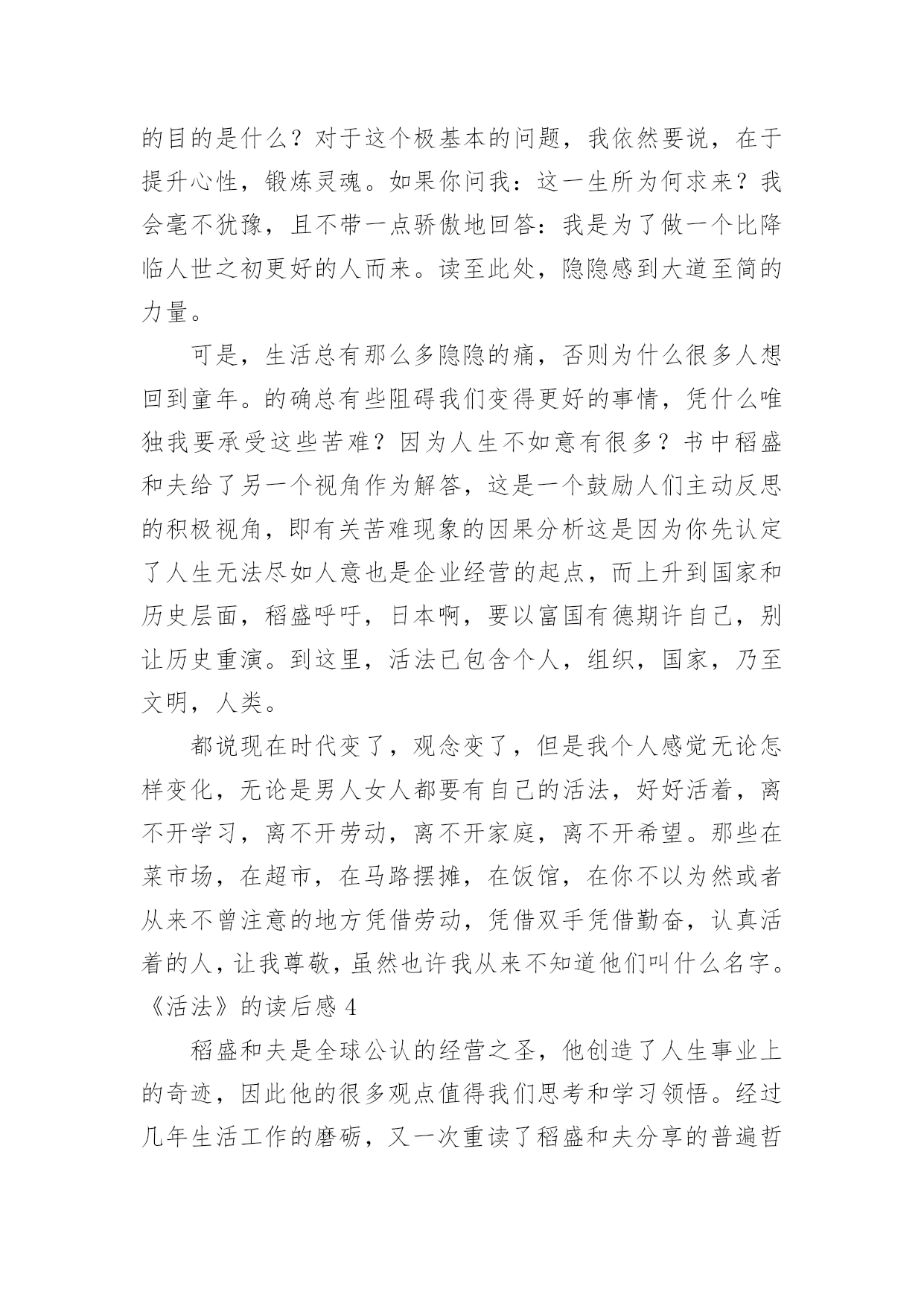 的目的是什么？对于这个极基本的问题，我依然要说，在于提升心性，锻炼灵魂。如果你问我：这一生所为何求来？我会毫不犹豫，且不带一点骄傲地回答：我是为了做一个比降临人世之初更好的人而来。读至此处，隐隐感到大道至简的力量。

可是，生活总有那么多隐隐的痛，否则为什么很多人想回到童年。的确总有些阻碍我们变得更好的事情，凭什么唯独我要承受这些苦难？因为人生不如意有很多？书中稻盛和夫给了另一个视角作为解答，这是一个鼓励人们主动反思的积极视角，即有关苦难现象的因果分析这是因为你先认定了人生无法尽如人意也是企业经营的起点，而上升到国家和历史层面，稻盛呼吁，日本啊，要以富国有德期许自己，别让历史重演。到这里，活法已包含个人，组织，国家，乃至文明，人类。

都说现在时代变了，观念变了，但是我个人感觉无论怎样变化，无论是男人女人都要有自己的活法，好好活着，离不开学习，离不开劳动，离不开家庭，离不开希望。那些在菜市场，在超市，在马路摆摊，在饭馆，在你不以为然或者从来不曾注意的地方凭借劳动，凭借双手凭借勤奋，认真活着的人，让我尊敬，虽然也许我从来不知道他们叫什么名字。

《活法》的读后感 4

稻盛和夫是全球公认的经营之圣，他创造了人生事业上的奇迹，因此他的很多观点值得我们思考和学习领悟。经过几年生活工作的磨砺，又一次重读了稻盛和夫分享的普遍哲